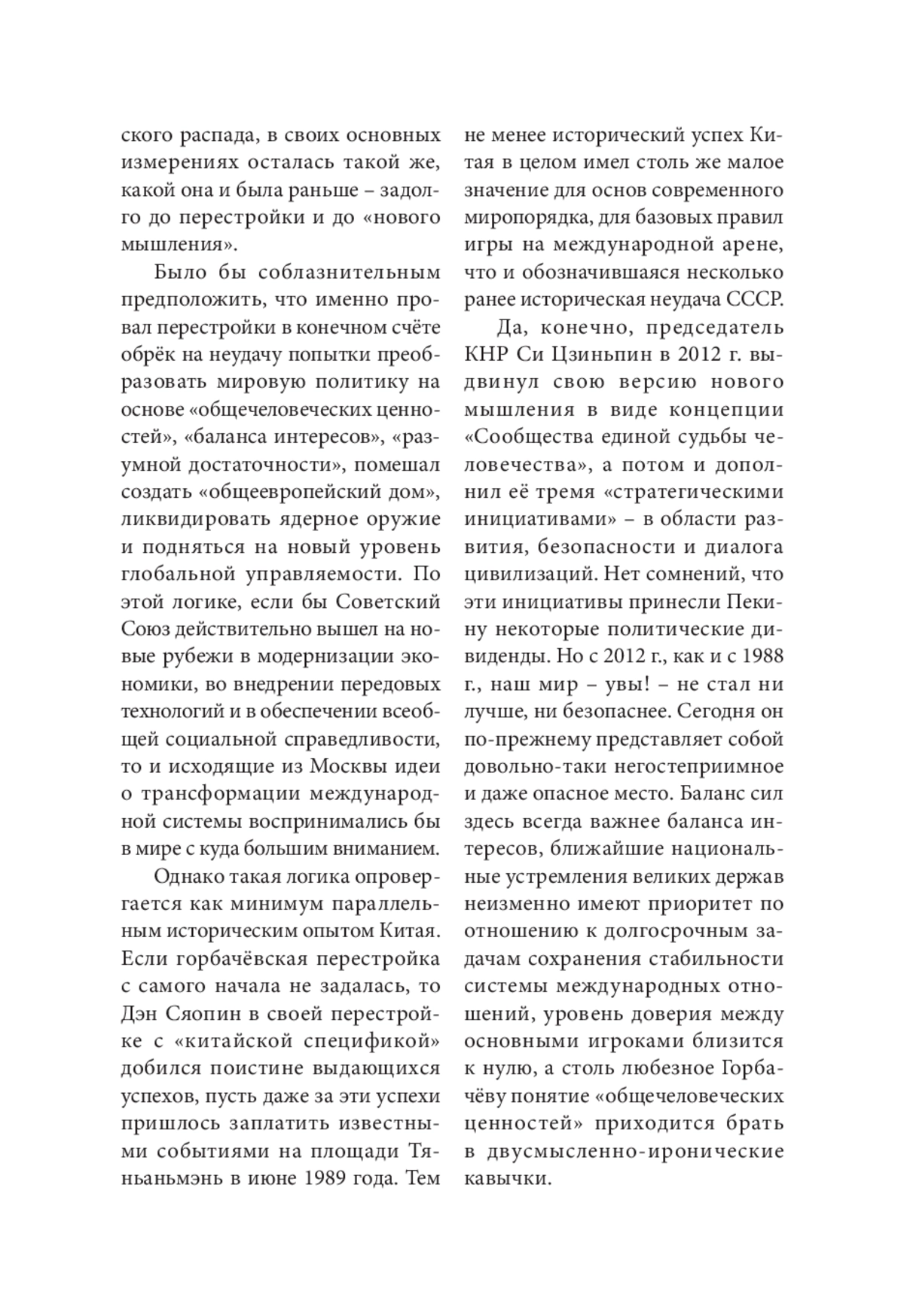 ского распада, в своих основных измерениях осталась такой же, какой она и была раньше – задолго до перестройки и до «нового мышления».

Было бы соблазнительным предположить, что именно провал перестройки в конечном счёте обрёк на неудачу попытки преобразовать мировую политику на основе «общечеловеческих ценностей», «баланса интересов», «разумной достаточности», помешал создать «общеевропейский дом», ликвидировать ядерное оружие и подняться на новый уровень глобальной управляемости. По этой логике, если бы Советский Союз действительно вышел на новые рубежи в модернизации экономики, во внедрении передовых технологий и в обеспечении всеобщей социальной справедливости, то и исходящие из Москвы идеи о трансформации международной системы воспринимались бы в мире с куда большим вниманием.

Однако такая логика опровергается как минимум параллельным историческим опытом Китая. Если горбачёвская перестройка с самого начала не задалась, то Дэн Сяопин в своей перестройке с «китайской спецификой» добился поистине выдающихся успехов, пусть даже за эти успехи пришлось заплатить известными событиями на площади Тяньаньмэнь в июне 1989 года. Тем не менее исторический успех Китая в целом имел столь же малое значение для основ современного миропорядка, для базовых правил игры на международной арене, что и обозначившаяся несколько ранее историческая неудача СССР.

Да, конечно, председатель КНР Си Цзиньпин в 2012 г. выдвинул свою версию нового мышления в виде концепции «Сообщества единой судьбы человечества», а потом и дополнил её тремя «стратегическими инициативами» – в области развития, безопасности и диалога цивилизаций. Нет сомнений, что эти инициативы принесли Пекину некоторые политические дивиденды. Но с 2012 г., как и с 1988 г., наш мир – увы! – не стал ни лучше, ни безопаснее. Сегодня он по-прежнему представляет собой довольно-таки негостеприимное и даже опасное место. Баланс сил здесь всегда важнее баланса интересов, ближайшие национальные устремления великих держав неизменно имеют приоритет по отношению к долгосрочным задачам сохранения стабильности системы международных отношений, уровень доверия между основными игроками близится к нулю, а столь любезное Горбачёву понятие «общечеловеческих ценностей» приходится брать в двусмысленно-иронические кавычки.